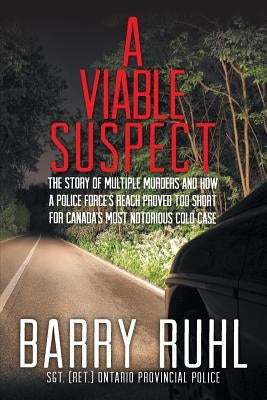 A VIABLE SUSPECT

THE STORY OF MULTIPLE MURDERS AND HOW A POLICE FORCE'S REACH PROVED TOO SHORT FOR CANADA'S MOST NOTORIOUS COLD CASE

BARRY RUHL

SGT. [RET.] ONTARIO PROVINCIAL POLICE